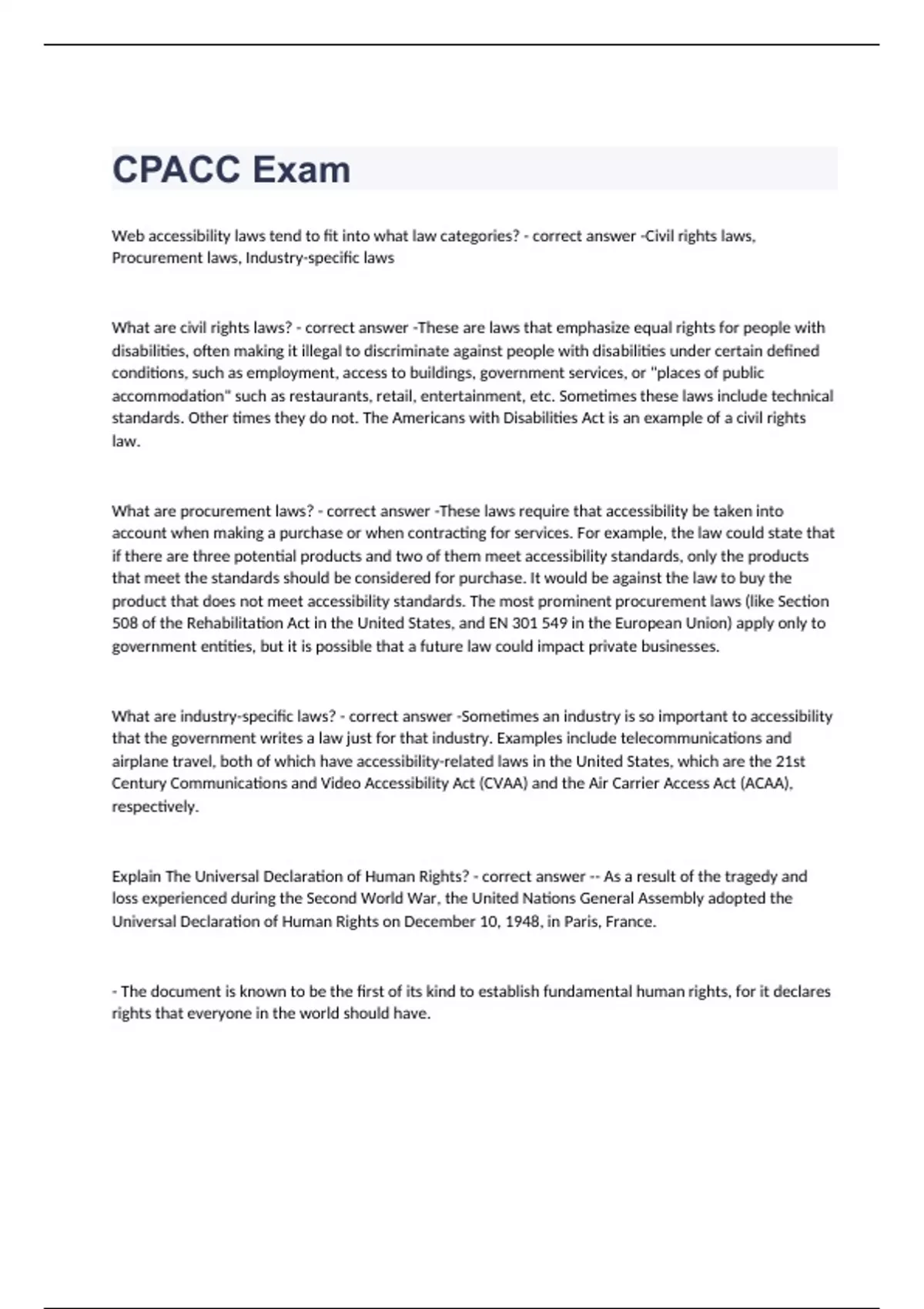 CPACC Exam

Web accessibility laws tend to fit into what law categories? - correct answer -Civil rights laws, Procurement laws, Industry-specific laws

What are civil rights laws? - correct answer -These are laws that emphasize equal rights for people with disabilities, often making it illegal to discriminate against people with disabilities under certain defined conditions, such as employment, access to buildings, government services, or "places of public accommodation" such as restaurants, retail, entertainment, etc. Sometimes these laws include technical standards. Other times they do not. The Americans with Disabilities Act is an example of a civil rights law.

What are procurement laws? - correct answer -These laws require that accessibility be taken into account when making a purchase or when contracting for services. For example, the law could state that if there are three potential products and two of them meet accessibility standards, only the products that meet the standards should be considered for purchase. It would be against the law to buy the product that does not meet accessibility standards. The most prominent procurement laws (like Section 508 of the Rehabilitation Act in the United States, and EN 301 549 in the European Union) apply only to government entities, but it is possible that a future law could impact private businesses.

What are industry-specific laws? - correct answer -Sometimes an industry is so important to accessibility that the government writes a law just for that industry. Examples include telecommunications and airplane travel, both of which have accessibility-related laws in the United States, which are the 21st Century Communications and Video Accessibility Act (CVAA) and the Air Carrier Access Act (ACAA), respectively.

Explain The Universal Declaration of Human Rights? - correct answer -- As a result of the tragedy and loss experienced during the Second World War, the United Nations General Assembly adopted the Universal Declaration of Human Rights on December 10, 1948, in Paris, France.

- The document is known to be the first of its kind to establish fundamental human rights, for it declares rights that everyone in the world should have.